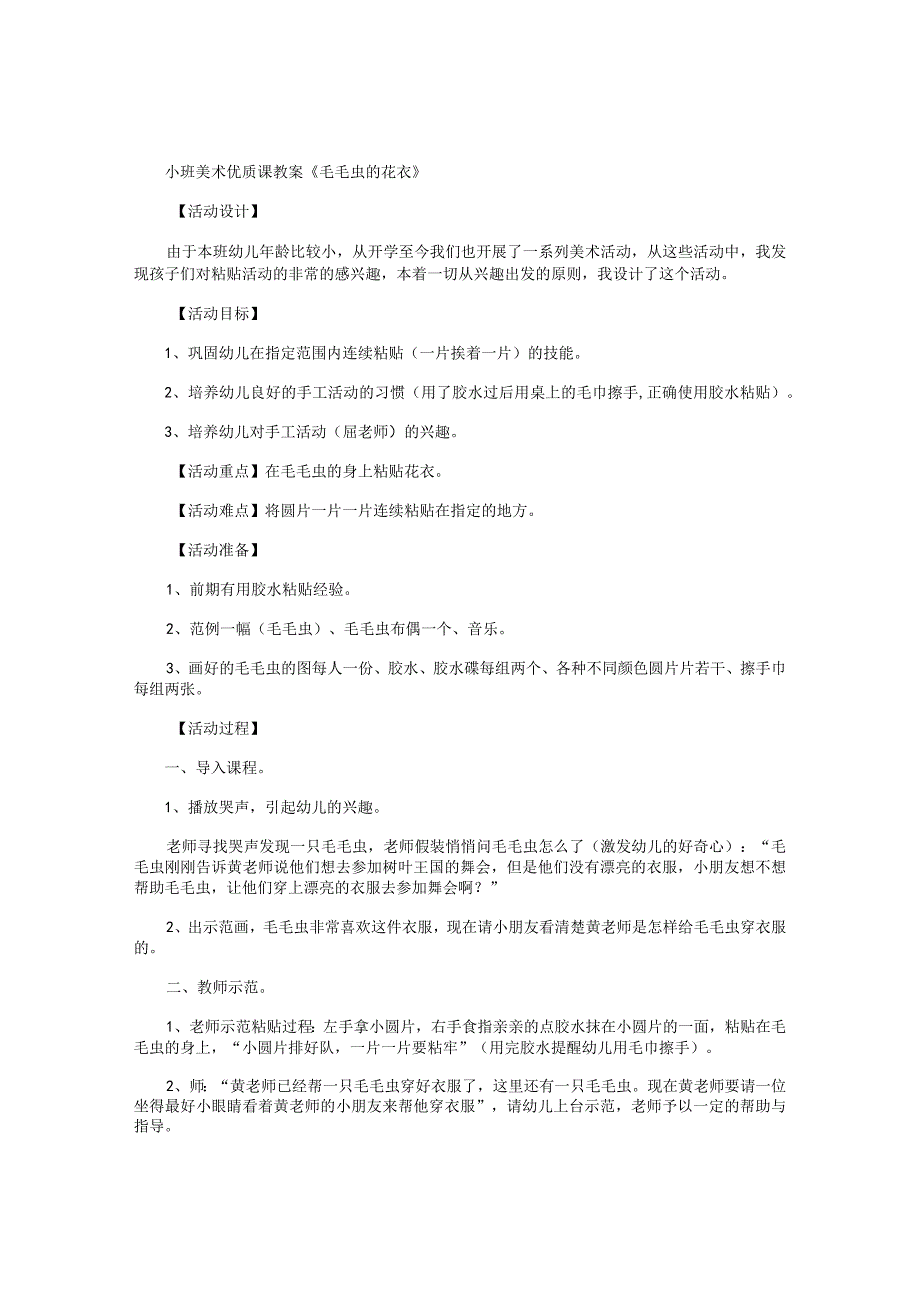 小班美术优质课教案《毛毛虫的花衣》

【活动设计】

由于本班幼儿年龄比较小，从开学至今我们也开展了一系列美术活动，从这些活动中，我发现孩子们对粘贴活动的非常的感兴趣，本着一切从兴趣出发的原则，我设计了这个活动。

【活动目标】

1、巩固幼儿在指定范围内连续粘贴（一片挨着一片）的技能。

2、培养幼儿良好的手工活动的习惯（用了胶水过后用桌上的毛巾擦手,正确使用胶水粘贴）。

3、培养幼儿对手工活动（屈老师）的兴趣。

【活动重点】在毛毛虫的身上粘贴花衣。

【活动难点】将圆片一片一片连续粘贴在指定的地方。

【活动准备】

1、前期有用胶水粘贴经验。

2、范例一幅（毛毛虫）、毛毛虫布偶一个、音乐。

3、画好的毛毛虫的图每人一份、胶水、胶水碟每组两个、各种不同颜色圆片片若干、擦手巾每组两张。

【活动过程】

一、导入课程。

1、播放哭声，引起幼儿的兴趣。

老师寻找哭声发现一只毛毛虫，老师假装悄悄问毛毛虫怎么了（激发幼儿的好奇心）：“毛毛虫刚刚告诉黄老师说他们想去参加树叶王国的舞会，但是他们没有漂亮的衣服，小朋友想不想帮助毛毛虫，让他们穿上漂亮的衣服去参加舞会啊？”

2、出示范画，毛毛虫非常喜欢这件衣服，现在请小朋友看清楚黄老师是怎样给毛毛虫穿衣服的。

二、教师示范。

1、老师示范粘贴过程:左手拿小圆片，右手食指亲亲的点胶水抹在小圆片的一面，粘贴在毛毛虫的身上，“小圆片排好队，一片一片要粘牢”（用完胶水提醒幼儿用毛巾擦手）。

2、师：“黄老师已经帮一只毛毛虫穿好衣服了，这里还有一只毛毛虫。现在黄老师要请一位坐得最好小眼睛看着黄老师的小朋友来帮他穿衣服”，请幼儿上台示范，老师予以一定的帮助与指导。